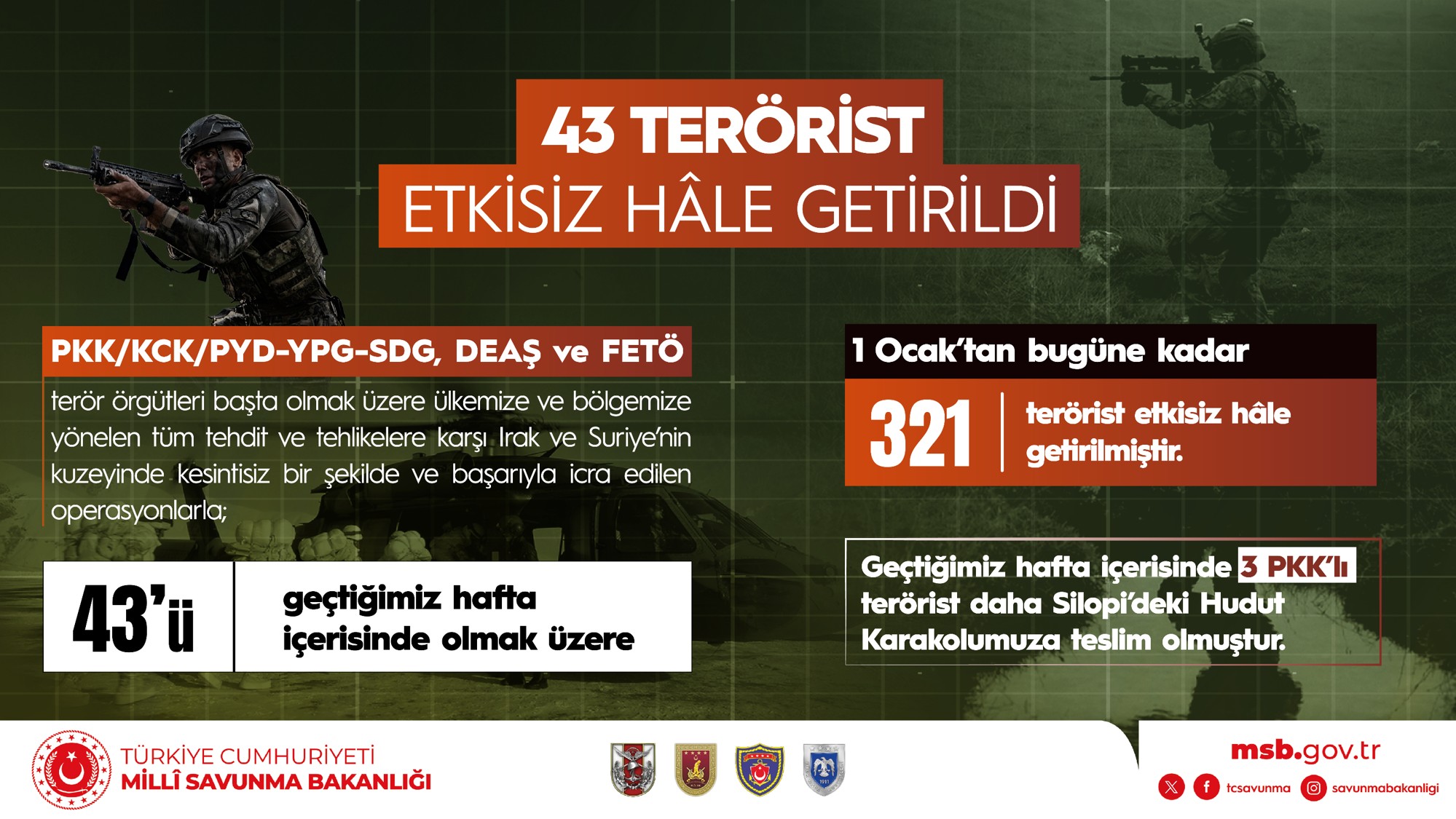 43 TERÖRİST
ETKİSİZ HÂLE GETİRİLDİ

PKK/KCK/PYD-YPG-SDG, DEAŞ ve FETÖ

terör örgütleri başta olmak üzere ülkemize ve bölgemize yönelen tüm tehdit ve tehlikelere karşı Irak ve Suriye'nin kuzeyinde kesintisiz bir şekilde ve başarıyla icra edilen operasyonlarla;

43'ü

geçtiğimiz hafta içerisinde olmak üzere

1 Ocak'tan bugüne kadar

321

terörist etkisiz hâle getirilmiştir.

Geçtiğimiz hafta içerisinde 3 PKK'lı terörist daha Silopi'deki Hudut Karakolumuza teslim olmuştur.

TÜRKİYE CUMHURİYETİ
MİLLÎ SAVUNMA BAKANLIĞI

msb.gov.tr
tcsavunma
savunmabakanligi